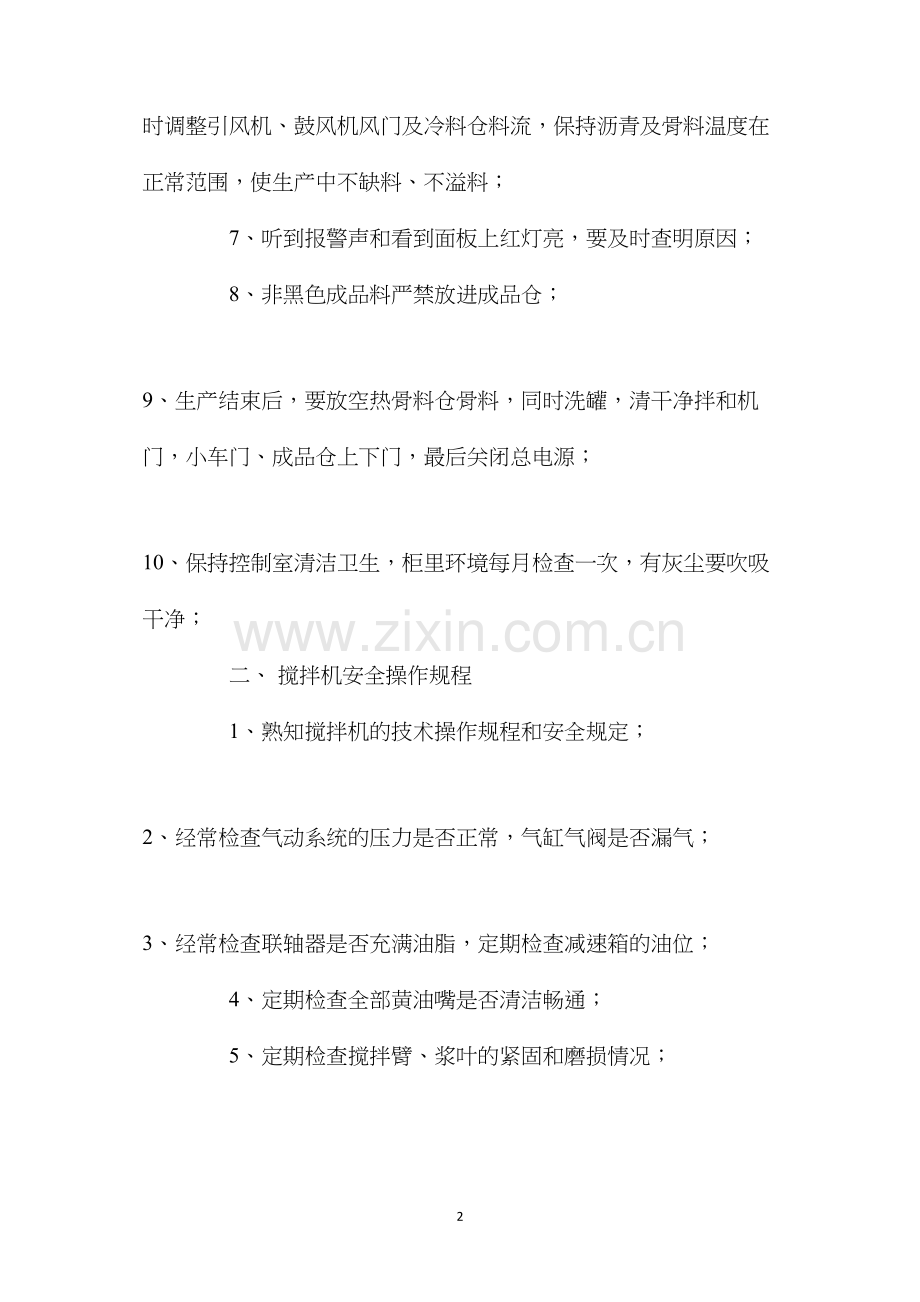 时调整引风机、鼓风机风门及冷料仓料流，保持沥青及骨料温度在正常范围，使生产中不缺料、不溢料；

7、听到报警声和看到面板上红灯亮，要及时查明原因；

8、非黑色成品料严禁放进成品仓；

9、生产结束后，要放空热骨料仓骨料，同时洗罐，清干净拌和机门，小车门、成品仓上下门，最后关闭总电源；

10、保持控制室清洁卫生，柜里环境每月检查一次，有灰尘要吹吸干净；

www.zixin.com.cn

二、 搅拌机安全操作规程

1、熟知搅拌机的技术操作规程和安全规定；

2、经常检查气动系统的压力是否正常，气缸气阀是否漏气；

3、经常检查联轴器是否充满油脂，定期检查减速箱的油位；

4、定期检查全部黄油嘴是否清洁畅通；

5、定期检查搅拌臂、浆叶的紧固和磨损情况；

2